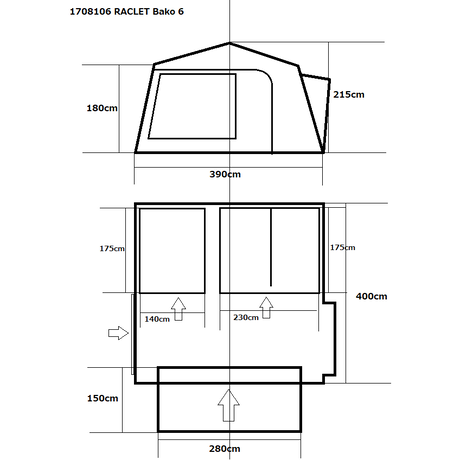 1708106 RACLET Bako 6

180cm

215cm

390cm

175cm

175cm

400cm

140cm

230cm

150cm

280cm